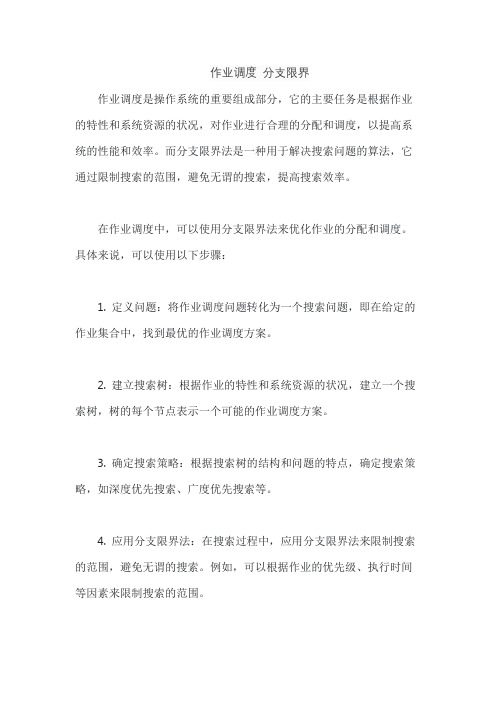 作业调度 分支限界

作业调度是操作系统的重要组成部分，它的主要任务是根据作业的特性和系统资源的状况，对作业进行合理的分配和调度，以提高系统的性能和效率。而分支限界法是一种用于解决搜索问题的算法，它通过限制搜索的范围，避免无谓的搜索，提高搜索效率。

在作业调度中，可以使用分支限界法来优化作业的分配和调度。具体来说，可以使用以下步骤：

1. 定义问题：将作业调度问题转化为一个搜索问题，即在给定的作业集合中，找到最优的作业调度方案。

2. 建立搜索树：根据作业的特性和系统资源的状况，建立一个搜索树，树的每个节点表示一个可能的作业调度方案。

3. 确定搜索策略：根据搜索树的结构和问题的特点，确定搜索策略，如深度优先搜索、广度优先搜索等。

4. 应用分支限界法：在搜索过程中，应用分支限界法来限制搜索的范围，避免无谓的搜索。例如，可以根据作业的优先级、执行时间等因素来限制搜索的范围。